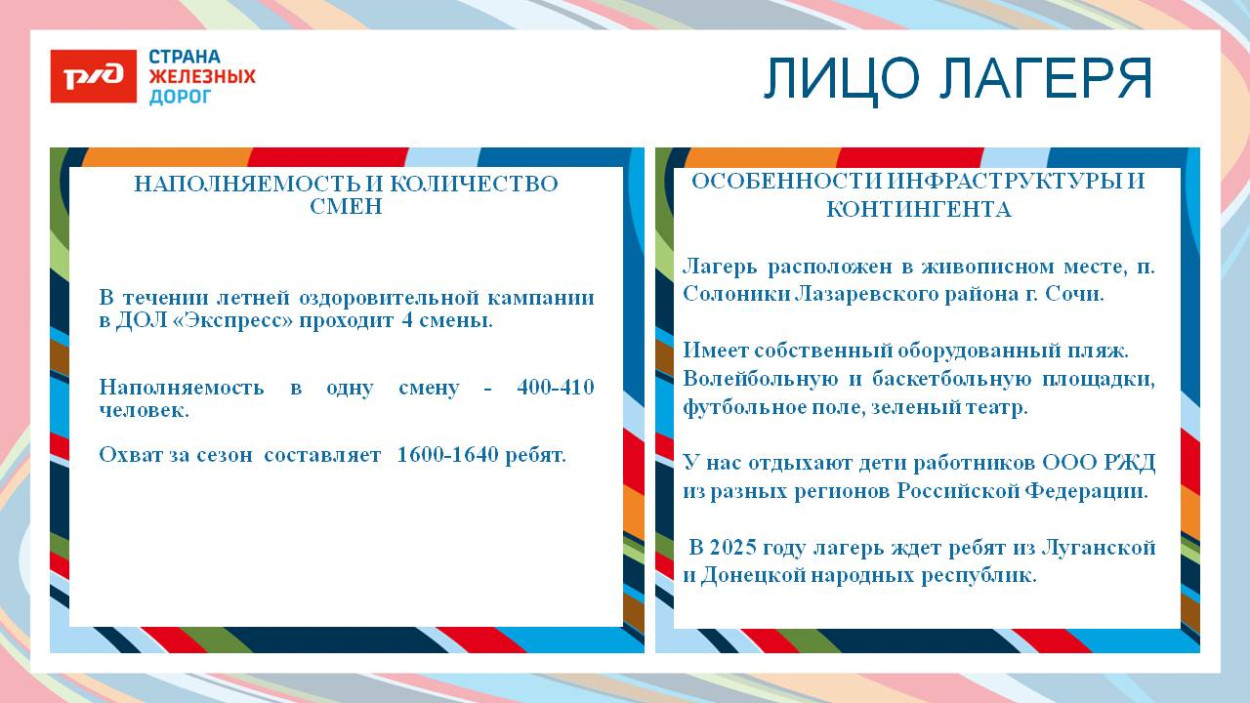 РЖД

СТРАНА ЖЕЛЕЗНЫХ ДОРОГ

ЛИЦО ЛАГЕРЯ

НАПОЛНЯЕМОСТЬ И КОЛИЧЕСТВО СМЕН

В течении летней оздоровительной кампании в ДОЛ «Экспресс» проходит 4 смены.

Наполняемость в одну смену - 400-410 человек.

Охват за сезон составляет 1600-1640 ребят.

ОСОБЕННОСТИ ИНФРАСТРУКТУРЫ И КОНТИНГЕНТА

Лагерь расположен в живописном месте, п. Солоники Лазаревского района г. Сочи.

Имеет собственный оборудованный пляж. Волейбольную и баскетбольную площадки, футбольное поле, зеленый театр.

У нас отдыхают дети работников ООО РЖД из разных регионов Российской Федерации.

В 2025 году лагерь ждет ребят из Луганской и Донецкой народных республик.